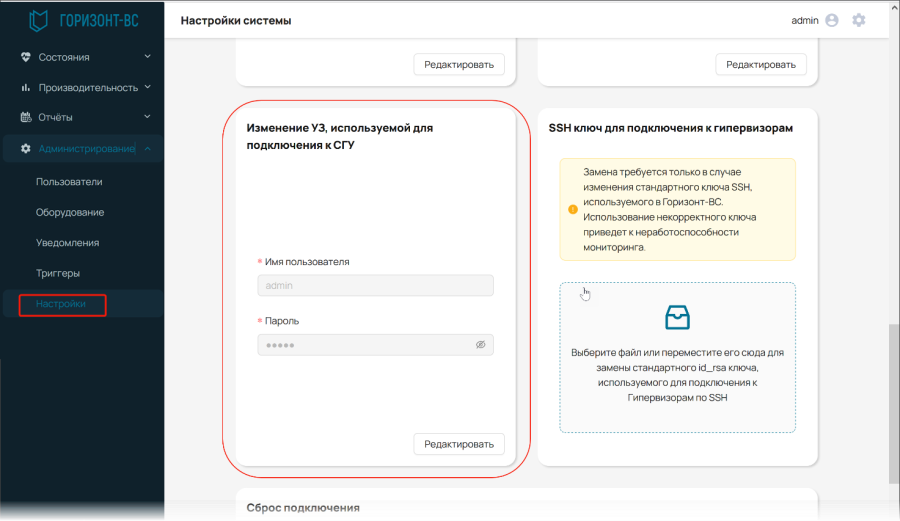 ГОРИЗОНТ-ВС

Состояния
Производительность
Отчёты
Администрирование
Пользователи
Оборудование
Уведомления
Триггеры
Настройки

Настройки системы

admin

Редактировать

Редактировать

Изменение УЗ, используемой для подключения к СГУ

* Имя пользователя
admin

* Пароль
•••••

Редактировать

SSH ключ для подключения к гипервизорам

Замена требуется только в случае изменения стандартного ключа SSH, используемого в Горизонт-ВС. Использование некорректного ключа приведет к неработоспособности мониторинга.

Выберите файл или переместите его сюда для замены стандартного id_rsa ключа, используемого для подключения к Гипервизорам по SSH

Сброс подключения